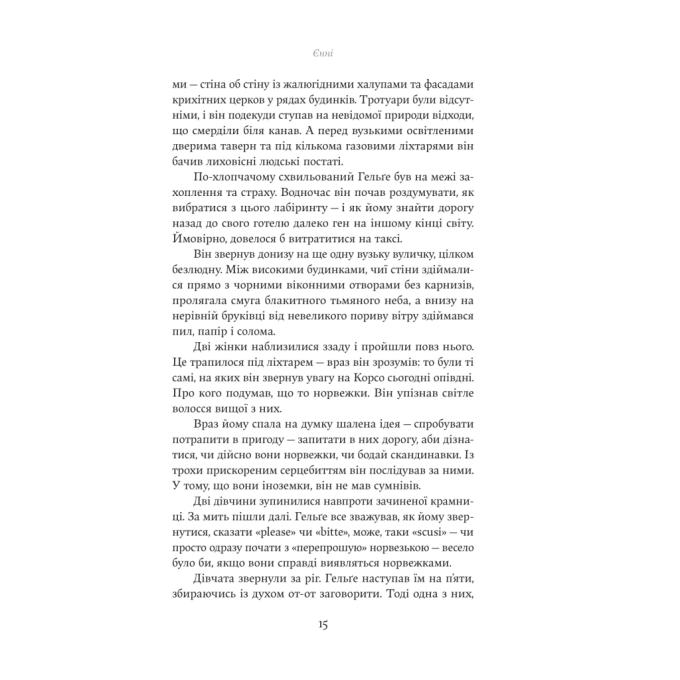 Єнні

ми — стіна об стіну із жалюгідними халупами та фасадами крихітних церков у рядах будинків. Тротуари були відсутніми, і він подекуди ступав на невідомої природи відходи, що смерділи біля канав. А перед вузькими освітленими дверима таверн та під кількома газовими ліхтарями він бачив лиховісні людські постаті.

По-хлопчачому схвильований Гельґе був на межі захоплення та страху. Водночас він почав роздумувати, як вибратися з цього лабіринту — і як йому знайти дорогу назад до свого готелю далеко ген на іншому кінці світу. Ймовірно, довелося б витратитися на таксі.

Він звернув донизу на ще одну вузьку вуличку, цілком безлюдну. Між високими будинками, чиї стіни здіймалися прямо з чорними віконними отворами без карнизів, пролягала смуга блакитного тьмяного неба, а внизу на нерівній бруківці від невеликого пориву вітру здіймався пил, папір і солома.

Дві жінки наблизилися ззаду і пройшли повз нього. Це трапилося під ліхтарем — враз він зрозумів: то були ті самі, на яких він звернув увагу на Корсо сьогодні опівдні. Про кого подумав, що то норвежки. Він упізнав світле волосся вищої з них.

Враз йому спала на думку шалена ідея — спробувати потрапити в пригоду — запитати в них дорогу, аби дізнатися, чи дійсно вони норвежки, чи бодай скандинавки. Із трохи прискореним серцебиттям він послідував за ними. У тому, що вони іноземки, він не мав сумнівів.

Дві дівчини зупинилися навпроти зачиненої крамниці. За мить пішли далі. Гельґе все зважував, як йому звернутися, сказати «please» чи «bitte», може, таки «scusi» — чи просто одразу почати з «перепрошую» норвезькою — весело було би, якщо вони справді виявляться норвежками.

Дівчата звернули за ріг. Гельґе наступав їм на п'яти, збираючись із духом от-от заговорити. Тоді одна з них,

15